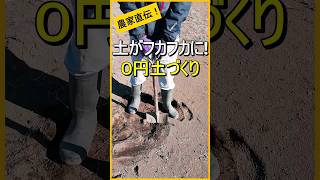 農家直伝！

土がフカフカに！
0円土づくり